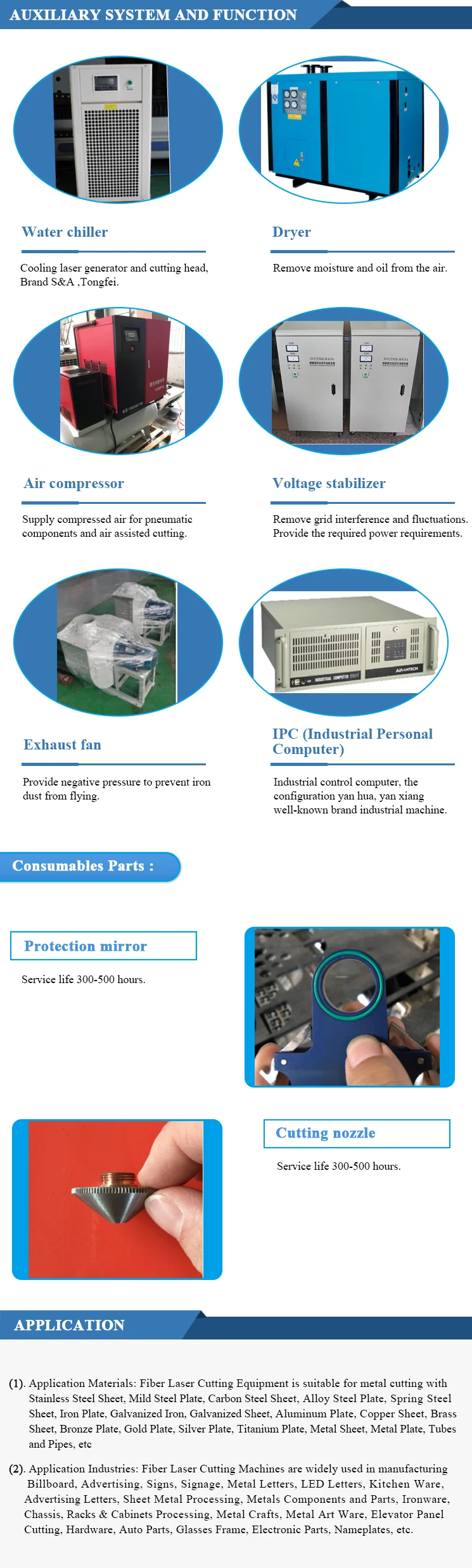 AUXILIARY SYSTEM AND FUNCTION

Water chiller

Cooling laser generator and cutting head, Brand S&A ,Tongfei.

Dryer

Remove moisture and oil from the air.

Air compressor

Supply compressed air for pneumatic components and air assisted cutting.

Voltage stabilizer

Remove grid interference and fluctuations. Provide the required power requirements.

Exhaust fan

Provide negative pressure to prevent iron dust from flying.

IPC (Industrial Personal Computer)

Industrial control computer, the configuration yan hua, yan xiang well-known brand industrial machine.

Consumables Parts :

Protection mirror

Service life 300-500 hours.

Cutting nozzle

Service life 300-500 hours.

APPLICATION

(1). Application Materials: Fiber Laser Cutting Equipment is suitable for metal cutting with Stainless Steel Sheet, Mild Steel Plate, Carbon Steel Sheet, Alloy Steel Plate, Spring Steel Sheet, Iron Plate, Galvanized Iron, Galvanized Sheet, Aluminum Plate, Copper Sheet, Brass Sheet, Bronze Plate, Gold Plate, Silver Plate, Titanium Plate, Metal Sheet, Metal Plate, Tubes and Pipes, etc

(2). Application Industries: Fiber Laser Cutting Machines are widely used in manufacturing Billboard, Advertising, Signs, Signage, Metal Letters, LED Letters, Kitchen Ware, Advertising Letters, Sheet Metal Processing, Metals Components and Parts, Ironware, Chassis, Racks & Cabinets Processing, Metal Crafts, Metal Art Ware, Elevator Panel Cutting, Hardware, Auto Parts, Glasses Frame, Electronic Parts, Nameplates, etc.